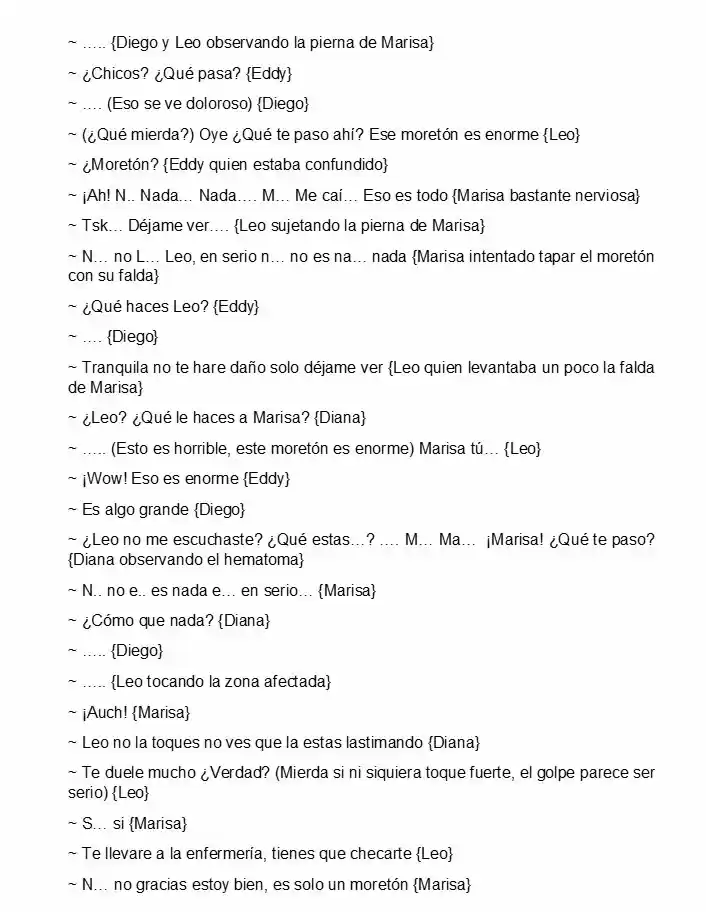 ~ ….. {Diego y Leo observando la pierna de Marisa}

~ ¿Chicos? ¿Qué pasa? {Eddy}

~ …. (Eso se ve doloroso) {Diego}

~ (¿Qué mierda?) Oye ¿Qué te paso ahí? Ese moretón es enorme {Leo}

~ ¿Moretón? {Eddy quien estaba confundido}

~ ¡Ah! N.. Nada… Nada…. M… Me caí… Eso es todo {Marisa bastante nerviosa}

~ Tsk… Déjame ver…. {Leo sujetando la pierna de Marisa}

~ N… no L… Leo, en serio n… no es na… nada {Marisa intentado tapar el moretón con su falda}

~ ¿Qué haces Leo? {Eddy}

~ …. {Diego}

~ Tranquila no te hare daño solo déjame ver {Leo quien levantaba un poco la falda de Marisa}

~ ¿Leo? ¿Qué le haces a Marisa? {Diana}

~ ….. (Esto es horrible, este moretón es enorme) Marisa tú… {Leo}

~ ¡Wow! Eso es enorme {Eddy}

~ Es algo grande {Diego}

~ ¿Leo no me escuchaste? ¿Qué estas…? …. M… Ma… ¡Marisa! ¿Qué te paso? {Diana observando el hematoma}

~ N.. no e.. es nada e… en serio… {Marisa}

~ ¿Cómo que nada? {Diana}

~ ….. {Diego}

~ ….. {Leo tocando la zona afectada}

~ ¡Auch! {Marisa}

~ Leo no la toques no ves que la estas lastimando {Diana}

~ Te duele mucho ¿Verdad? (Mierda si ni siquiera toque fuerte, el golpe parece ser serio) {Leo}

~ S… si {Marisa}

~ Te llevare a la enfermería, tienes que checarte {Leo}

~ N… no gracias estoy bien, es solo un moretón {Marisa}